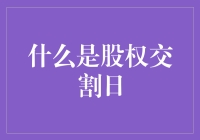 什么是股权交割日